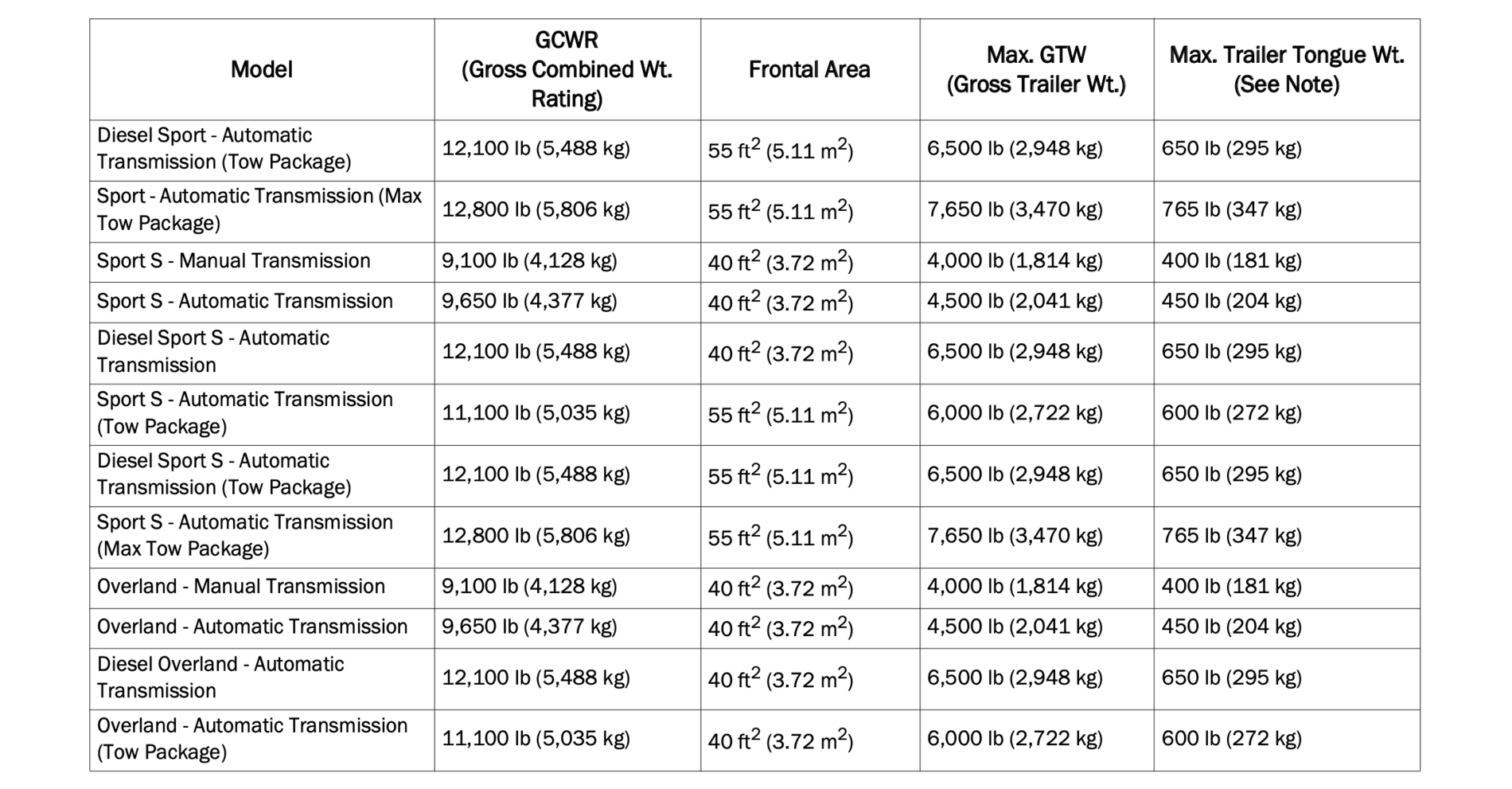 | Model | GCWR (Gross Combined Wt. Rating) | Frontal Area | Max. GTW (Gross Trailer Wt.) | Max. Trailer Tongue Wt. (See Note) |
|---|---|---|---|---|
| Diesel Sport - Automatic Transmission (Tow Package) | 12,100 lb (5,488 kg) | 55 $ft^2$ (5.11 $m^2$) | 6,500 lb (2,948 kg) | 650 lb (295 kg) |
| Sport - Automatic Transmission (Max Tow Package) | 12,800 lb (5,806 kg) | 55 $ft^2$ (5.11 $m^2$) | 7,650 lb (3,470 kg) | 765 lb (347 kg) |
| Sport S - Manual Transmission | 9,100 lb (4,128 kg) | 40 $ft^2$ (3.72 $m^2$) | 4,000 lb (1,814 kg) | 400 lb (181 kg) |
| Sport S - Automatic Transmission | 9,650 lb (4,377 kg) | 40 $ft^2$ (3.72 $m^2$) | 4,500 lb (2,041 kg) | 450 lb (204 kg) |
| Diesel Sport S - Automatic Transmission | 12,100 lb (5,488 kg) | 40 $ft^2$ (3.72 $m^2$) | 6,500 lb (2,948 kg) | 650 lb (295 kg) |
| Sport S - Automatic Transmission (Tow Package) | 11,100 lb (5,035 kg) | 55 $ft^2$ (5.11 $m^2$) | 6,000 lb (2,722 kg) | 600 lb (272 kg) |
| Diesel Sport S - Automatic Transmission (Tow Package) | 12,100 lb (5,488 kg) | 55 $ft^2$ (5.11 $m^2$) | 6,500 lb (2,948 kg) | 650 lb (295 kg) |
| Sport S - Automatic Transmission (Max Tow Package) | 12,800 lb (5,806 kg) | 55 $ft^2$ (5.11 $m^2$) | 7,650 lb (3,470 kg) | 765 lb (347 kg) |
| Overland - Manual Transmission | 9,100 lb (4,128 kg) | 40 $ft^2$ (3.72 $m^2$) | 4,000 lb (1,814 kg) | 400 lb (181 kg) |
| Overland - Automatic Transmission | 9,650 lb (4,377 kg) | 40 $ft^2$ (3.72 $m^2$) | 4,500 lb (2,041 kg) | 450 lb (204 kg) |
| Diesel Overland - Automatic Transmission | 12,100 lb (5,488 kg) | 40 $ft^2$ (3.72 $m^2$) | 6,500 lb (2,948 kg) | 650 lb (295 kg) |
| Overland - Automatic Transmission (Tow Package) | 11,100 lb (5,035 kg) | 40 $ft^2$ (3.72 $m^2$) | 6,000 lb (2,722 kg) | 600 lb (272 kg) |